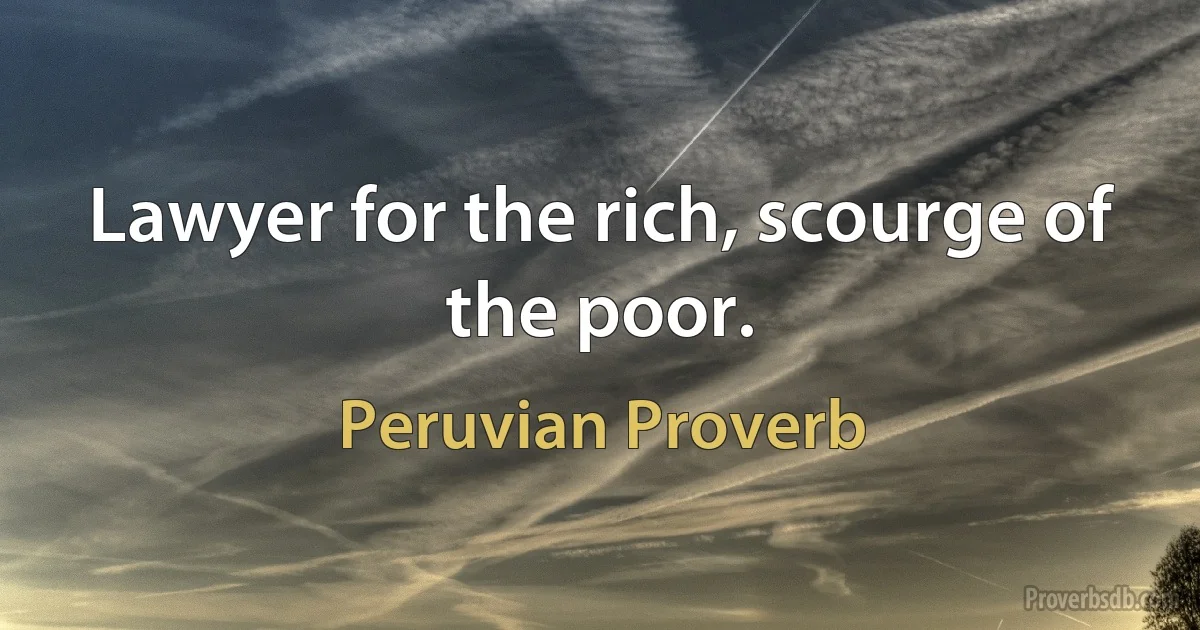 Lawyer for the rich, scourge of the poor.

Peruvian Proverb

Proverbsdb.com